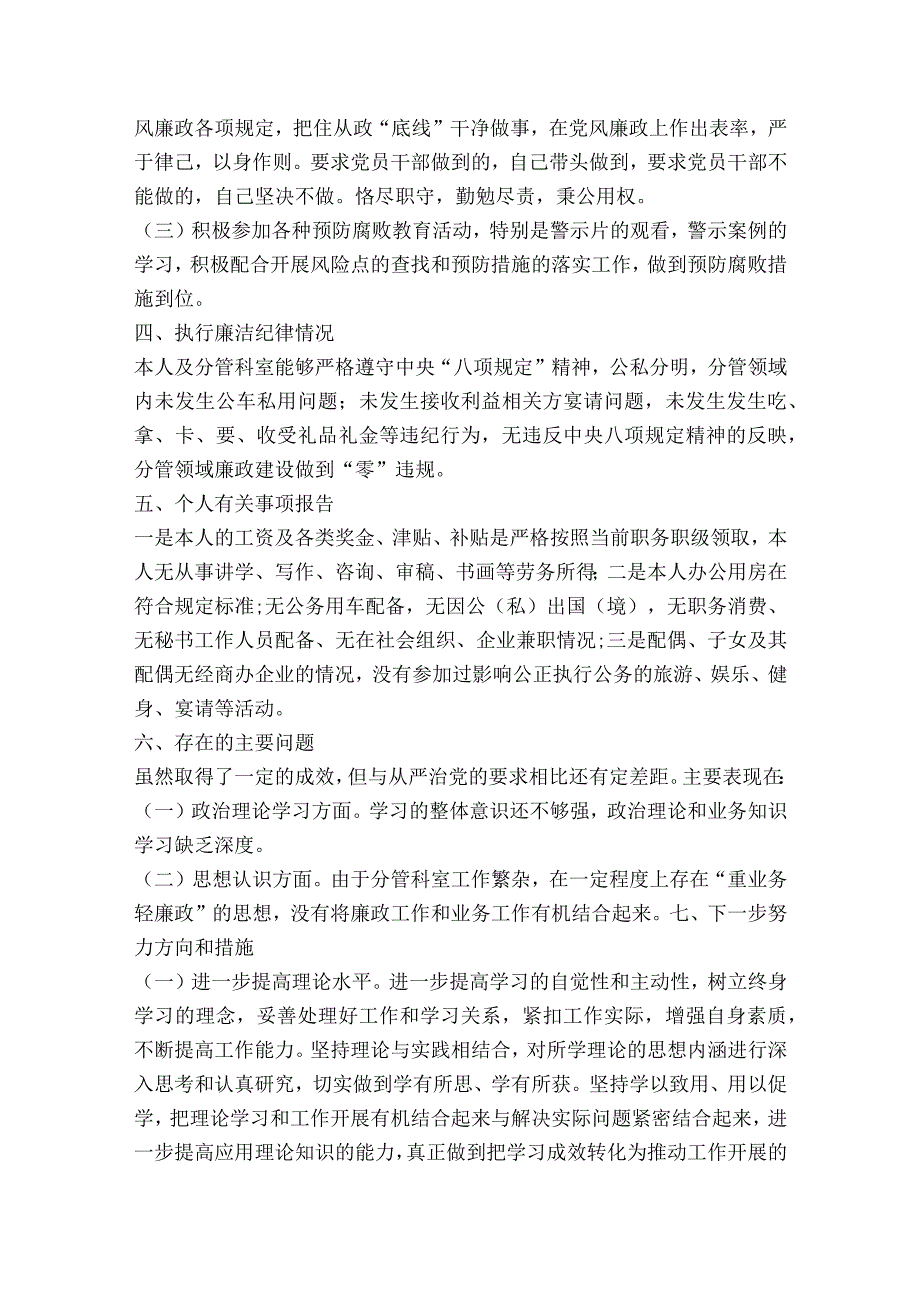 风廉政各项规定，把住从政“底线”干净做事，在党风廉政上作出表率，严于律己，以身作则。要求党员干部做到的，自己带头做到，要求党员干部不能做的，自己坚决不做。恪尽职守，勤勉尽责，秉公用权。

（三）积极参加各种预防腐败教育活动，特别是警示片的观看，警示案例的学习，积极配合开展风险点的查找和预防措施的落实工作，做到预防腐败措施到位。

四、执行廉洁纪律情况

本人及分管科室能够严格遵守中央“八项规定”精神，公私分明，分管领域内未发生公车私用问题；未发生接收利益相关方宴请问题，未发生发生吃、拿、卡、要、收受礼品礼金等违纪行为，无违反中央八项规定精神的反映，分管领域廉政建设做到“零”违规。

五、个人有关事项报告

一是本人的工资及各类奖金、津贴、补贴是严格按照当前职务职级领取，本人无从事讲学、写作、咨询、审稿、书画等劳务所得;二是本人办公用房在符合规定标准;无公务用车配备，无因公（私）出国（境），无职务消费、无秘书工作人员配备、无在社会组织、企业兼职情况;三是配偶、子女及其配偶无经商办企业的情况，没有参加过影响公正执行公务的旅游、娱乐、健身、宴请等活动。

六、存在的主要问题

虽然取得了一定的成效，但与从严治党的要求相比还有定差距。主要表现在:

（一）政治理论学习方面。学习的整体意识还不够强，政治理论和业务知识学习缺乏深度。

（二）思想认识方面。由于分管科室工作繁杂，在一定程度上存在“重业务轻廉政”的思想，没有将廉政工作和业务工作有机结合起来。七、下一步努力方向和措施

（一）进一步提高理论水平。进一步提高学习的自觉性和主动性，树立终身学习的理念，妥善处理好工作和学习关系，紧扣工作实际，增强自身素质，不断提高工作能力。坚持理论与实践相结合，对所学理论的思想内涵进行深入思考和认真研究，切实做到学有所思、学有所获。坚持学以致用、用以促学，把理论学习和工作开展有机结合起来与解决实际问题紧密结合起来，进一步提高应用理论知识的能力，真正做到把学习成效转化为推动工作开展的